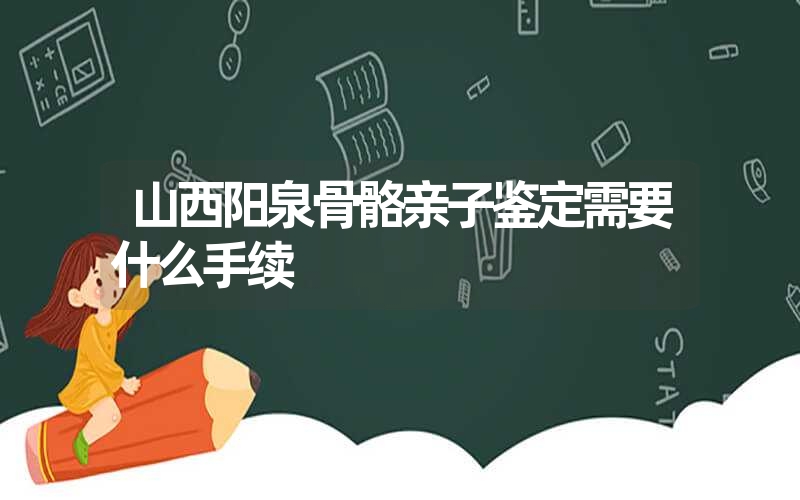 山西阳泉骨骼亲子鉴定需要什么手续

STAT